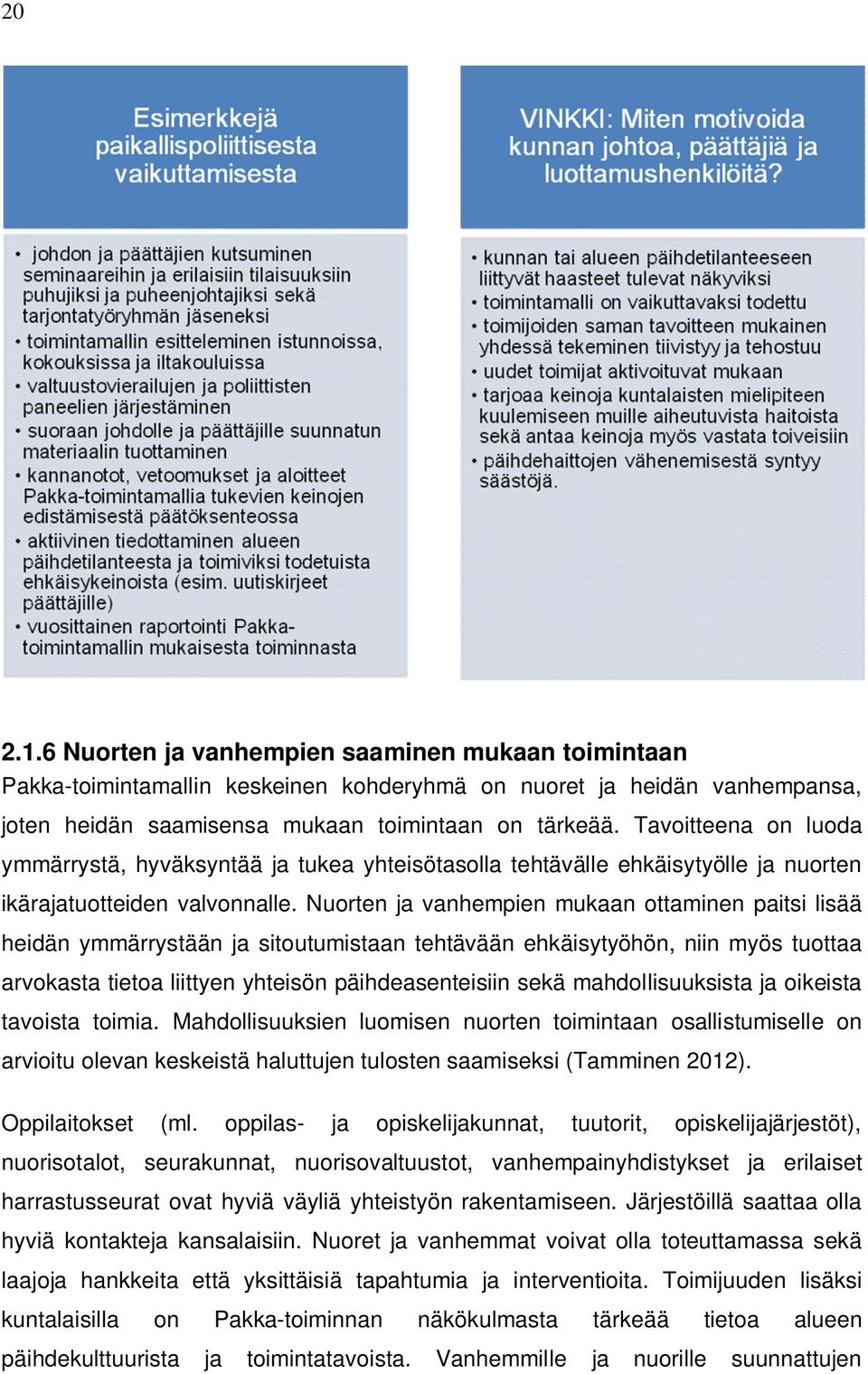 20

Esimerkkejä paikallispoliittisesta vaikuttamisesta

• johdon ja päättäjien kutsuminen seminaareihin ja erilaisiin tilaisuuksiin puhujiksi ja puheenjohtajiksi sekä tarjontatyöryhmän jäseneksi
• toimintamallin esitteleminen istunnoissa, kokouksissa ja iltakouluissa
• valtuustovierailujen ja poliittisten paneelien järjestäminen
• suoraan johdolle ja päättäjille suunnatun materiaalin tuottaminen
• kannanotot, vetoomukset ja aloitteet Pakka-toimintamallia tukevien keinojen edistämisestä päätöksenteossa
• aktiivinen tiedottaminen alueen päihdetilanteesta ja toimiviksi todetuista ehkäisykeinoista (esim. uutiskirjeet päättäjille)
• vuosittainen raportointi Pakka-toimintamallin mukaisesta toiminnasta

VINKKI: Miten motivoida kunnan johtoa, päättäjiä ja luottamushenkilöitä?

• kunnan tai alueen päihdetilanteeseen liittyvät haasteet tulevat näkyviksi
• toimintamalli on vaikuttavaksi todettu
• toimijoiden saman tavoitteen mukainen yhdessä tekeminen tiivistyy ja tehostuu
• uudet toimijat aktivoituvat mukaan
• tarjoaa keinoja kuntalaisten mielipiteen kuulemiseen muille aiheutuvista haitoista sekä antaa keinoja myös vastata toiveisiin
• päihdehaittojen vähenemisestä syntyy säästöjä.

2.1.6 Nuorten ja vanhempien saaminen mukaan toimintaan
Pakka-toimintamallin keskeinen kohderyhmä on nuoret ja heidän vanhempansa, joten heidän saamisensa mukaan toimintaan on tärkeää. Tavoitteena on luoda ymmärrystä, hyväksyntää ja tukea yhteisötasolla tehtävälle ehkäisytyölle ja nuorten ikärajatuotteiden valvonnalle. Nuorten ja vanhempien mukaan ottaminen paitsi lisää heidän ymmärrystään ja sitoutumistaan tehtävään ehkäisytyöhön, niin myös tuottaa arvokasta tietoa liittyen yhteisön päihdeasenteisiin sekä mahdollisuuksista ja oikeista tavoista toimia. Mahdollisuuksien luomisen nuorten toimintaan osallistumiselle on arvioitu olevan keskeistä haluttujen tulosten saamiseksi (Tamminen 2012).

Oppilaitokset (ml. oppilas- ja opiskelijakunnat, tuutorit, opiskelijajärjestöt), nuorisotalot, seurakunnat, nuorisovaltuustot, vanhempainyhdistykset ja erilaiset harrastusseurat ovat hyviä väyliä yhteistyön rakentamiseen. Järjestöillä saattaa olla hyviä kontakteja kansalaisiin. Nuoret ja vanhemmat voivat olla toteuttamassa sekä laajoja hankkeita että yksittäisiä tapahtumia ja interventioita. Toimijuuden lisäksi kuntalaisilla on Pakka-toiminnan näkökulmasta tärkeää tietoa alueen päihdekulttuurista ja toimintatavoista. Vanhemmille ja nuorille suunnattujen